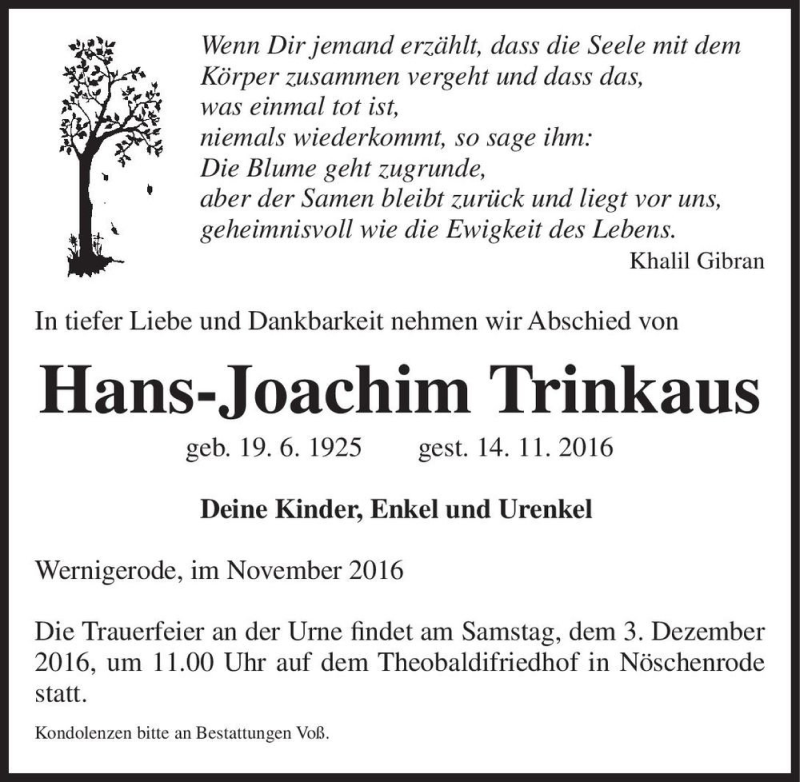 Wenn Dir jemand erzählt, dass die Seele mit dem Körper zusammen vergeht und dass das, was einmal tot ist, niemals wiederkommt, so sage ihm: Die Blume geht zugrunde, aber der Samen bleibt zurück und liegt vor uns, geheimnisvoll wie die Ewigkeit des Lebens.
Khalil Gibran

In tiefer Liebe und Dankbarkeit nehmen wir Abschied von

Hans-Joachim Trinkaus

geb. 19. 6. 1925 gest. 14. 11. 2016

Deine Kinder, Enkel und Urenkel

Wernigerode, im November 2016

Die Trauerfeier an der Urne findet am Samstag, dem 3. Dezember 2016, um 11.00 Uhr auf dem Theobaldifriedhof in Nöschenrode statt.

Kondolenzen bitte an Bestattungen Voß.